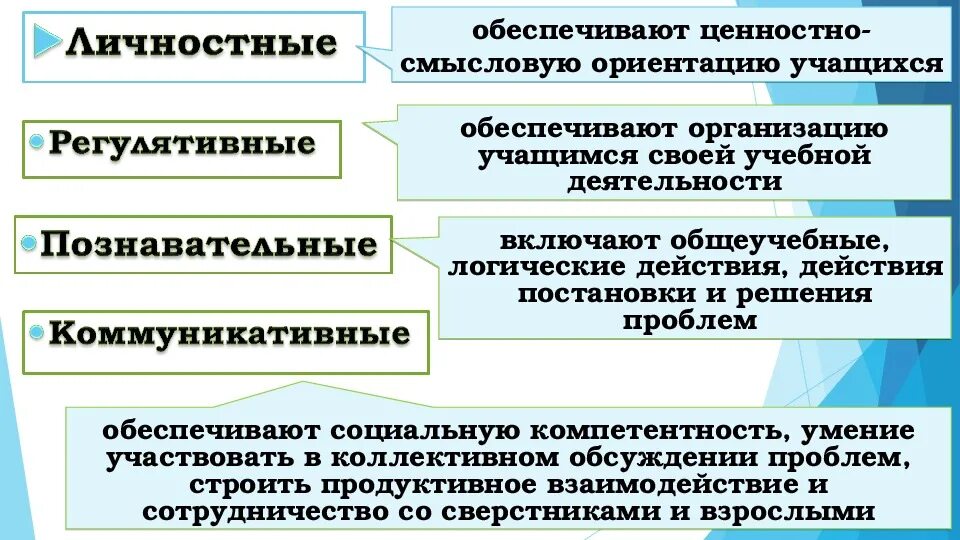 Личностные

обеспечивают ценностно-смысловую ориентацию учащихся

Регулятивные

обеспечивают организацию учащимся своей учебной деятельности

Познавательные

включают общеучебные, логические действия, действия постановки и решения проблем

Коммуникативные

обеспечивают социальную компетентность, умение участвовать в коллективном обсуждении проблем, строить продуктивное взаимодействие и сотрудничество со сверстниками и взрослыми